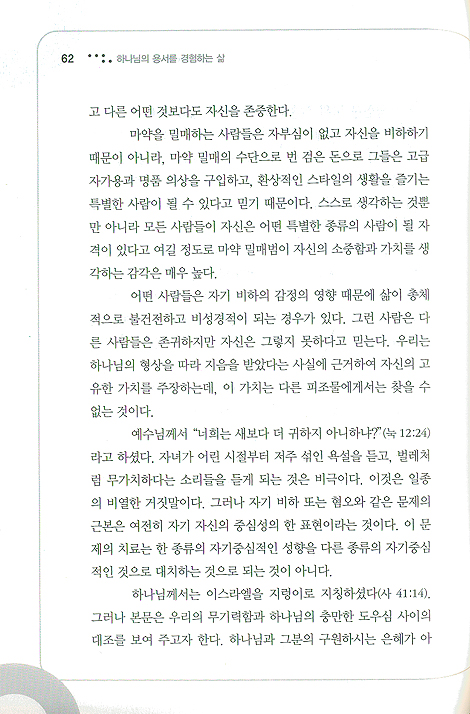 62 하나님의 용서를 경험하는 삶

고 다른 어떤 것보다도 자신을 존중한다.

마약을 밀매하는 사람들은 자부심이 없고 자신을 비하하기 때문이 아니라, 마약 밀매의 수단으로 번 검은 돈으로 그들은 고급 자가용과 명품 의상을 구입하고, 환상적인 스타일의 생활을 즐기는 특별한 사람이 될 수 있다고 믿기 때문이다. 스스로 생각하는 것뿐만 아니라 모든 사람들이 자신은 어떤 특별한 종류의 사람이 될 자격이 있다고 여길 정도로 마약 밀매범이 자신의 소중함과 가치를 생각하는 감각은 매우 높다.

어떤 사람들은 자기 비하의 감정의 영향 때문에 삶이 총체적으로 불건전하고 비성경적이 되는 경우가 있다. 그런 사람은 다른 사람들은 존귀하지만 자신은 그렇지 못하다고 믿는다. 우리는 하나님의 형상을 따라 지음을 받았다는 사실에 근거하여 자신의 고유한 가치를 주장하는데, 이 가치는 다른 피조물에게서는 찾을 수 없는 것이다.

예수님께서 "너희는 새보다 더 귀하지 아니하냐?"(눅 12:24)라고 하셨다. 자녀가 어린 시절부터 저주 섞인 욕설을 듣고, 벌레처럼 무가치하다는 소리들을 듣게 되는 것은 비극이다. 이것은 일종의 비열한 거짓말이다. 그러나 자기 비하 또는 혐오와 같은 문제의 근본은 여전히 자기 자신의 중심성의 한 표현이라는 것이다. 이 문제의 치료는 한 종류의 자기중심적인 성향을 다른 종류의 자기중심적인 것으로 대치하는 것으로 되는 것이 아니다.

하나님께서는 이스라엘을 지렁이로 지칭하셨다(사 41:14). 그러나 본문은 우리의 무기력함과 하나님의 충만한 도우심 사이의 대조를 보여 주고자 한다. 하나님과 그분의 구원하시는 은혜가 아